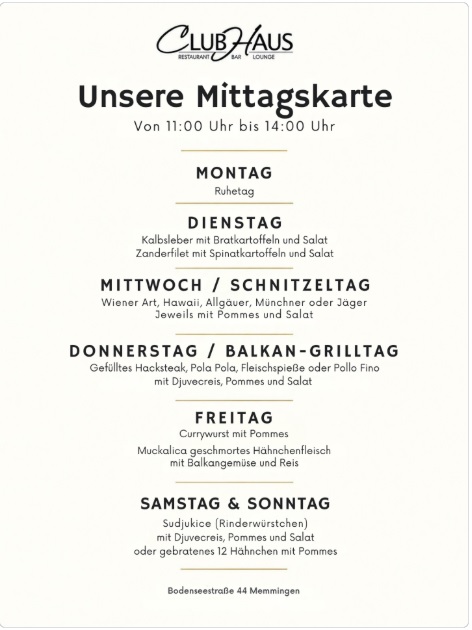 CLUBHAUS
RESTAURANT BAR LOUNGE

Unsere Mittagskarte
Von 11:00 Uhr bis 14:00 Uhr

MONTAG
Ruhetag

DIENSTAG
Kalbsleber mit Bratkartoffeln und Salat
Zanderfilet mit Spinatkartoffeln und Salat

MITTWOCH / SCHNITZELTAG
Wiener Art, Hawaii, Allgäuer, Münchner oder Jäger
Jeweils mit Pommes und Salat

DONNERSTAG / BALKAN-GRILLTAG
Gefülltes Hacksteak, Pola Pola, Fleischspieße oder Pollo Fino
mit Djuvecreis, Pommes und Salat

FREITAG
Currywurst mit Pommes

Muckalica geschmortes Hähnchenfleisch
mit Balkangemüse und Reis

SAMSTAG & SONNTAG
Sudjukice (Rinderwürstchen)
mit Djuvecreis, Pommes und Salat
oder gebratenes 12 Hähnchen mit Pommes

Bodenseestraße 44 Memmingen